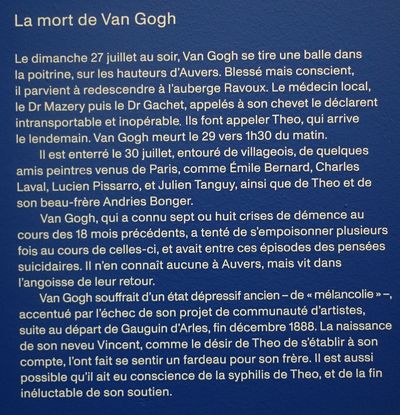 La mort de Van Gogh

Le dimanche 27 juillet au soir, Van Gogh se tire une balle dans la poitrine, sur les hauteurs d'Auvers. Blessé mais conscient, il parvient à redescendre à l'auberge Ravoux. Le médecin local, le Dr Mazery puis le Dr Gachet, appelés à son chevet le déclarent intransportable et inopérable. Ils font appeler Theo, qui arrive le lendemain. Van Gogh meurt le 29 vers 1h30 du matin.

Il est enterré le 30 juillet, entouré de villageois, de quelques amis peintres venus de Paris, comme Émile Bernard, Charles Laval, Lucien Pissarro, et Julien Tanguy, ainsi que de Theo et de son beau-frère Andries Bonger.

Van Gogh, qui a connu sept ou huit crises de démence au cours des 18 mois précédents, a tenté de s'empoisonner plusieurs fois au cours de celles-ci, et avait entre ces épisodes des pensées suicidaires. Il n'en connaît aucune à Auvers, mais vit dans l'angoisse de leur retour.

Van Gogh souffrait d'un état dépressif ancien – de « mélancolie » –, accentué par l'échec de son projet de communauté d'artistes, suite au départ de Gauguin d'Arles, fin décembre 1888. La naissance de son neveu Vincent, comme le désir de Theo de s'établir à son compte, l'ont fait se sentir un fardeau pour son frère. Il est aussi possible qu'il ait eu conscience de la syphilis de Theo, et de la fin inéluctable de son soutien.